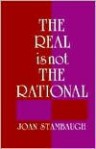 THE REAL is not THE RATIONAL

JOAN STAMBAUGH